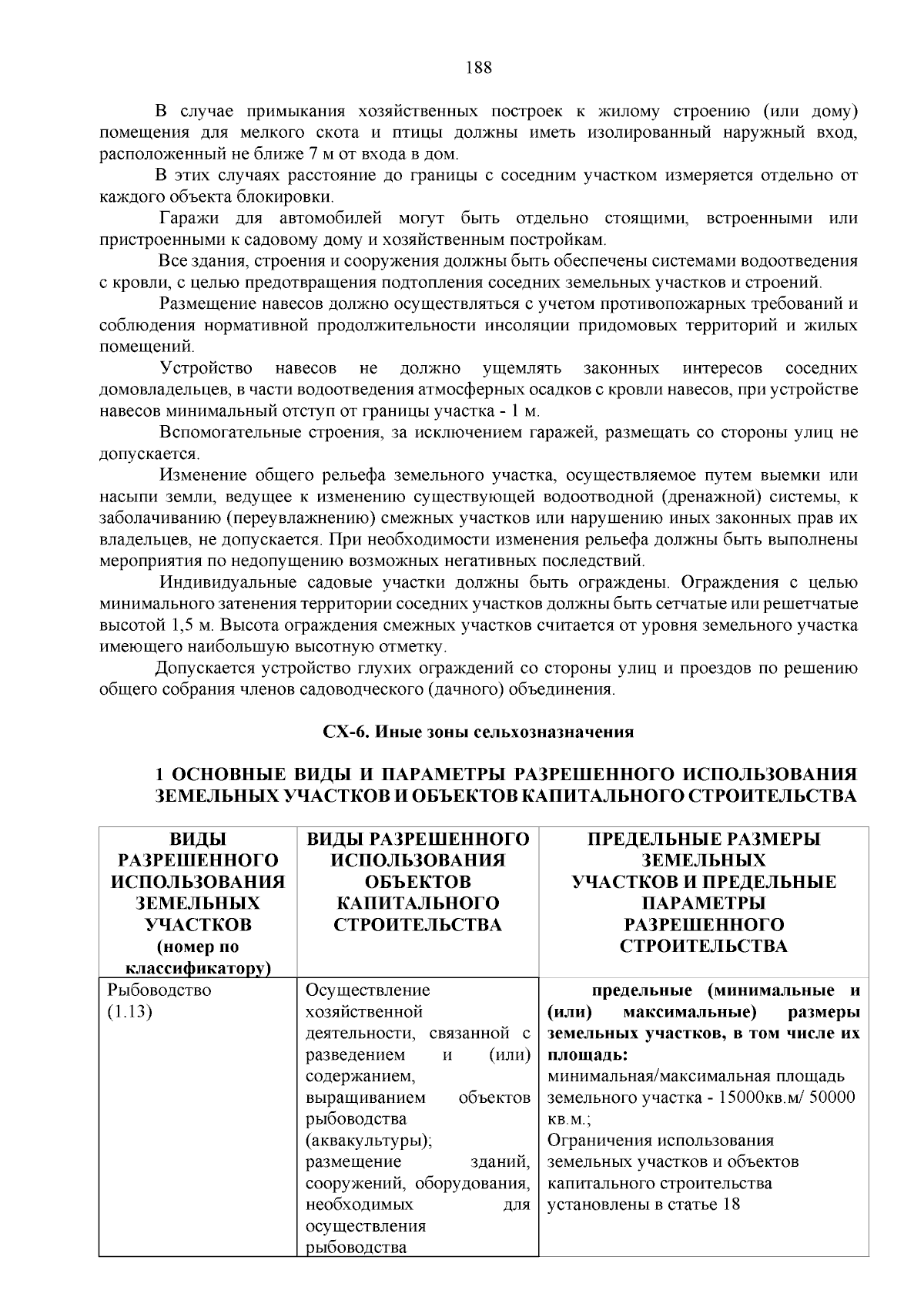 188

В случае примыкания хозяйственных построек к жилому строению (или дому) помещения для мелкого скота и птицы должны иметь изолированный наружный вход, расположенный не ближе 7 м от входа в дом.

В этих случаях расстояние до границы с соседним участком измеряется отдельно от каждого объекта блокировки.

Гаражи для автомобилей могут быть отдельно стоящими, встроенными или пристроенными к садовому дому и хозяйственным постройкам.

Все здания, строения и сооружения должны быть обеспечены системами водоотведения с кровли, с целью предотвращения подтопления соседних земельных участков и строений.

Размещение навесов должно осуществляться с учетом противопожарных требований и соблюдения нормативной продолжительности инсоляции придомовых территорий и жилых помещений.

Устройство навесов не должно ущемлять законных интересов соседних домовладельцев, в части водоотведения атмосферных осадков с кровли навесов, при устройстве навесов минимальный отступ от границы участка - 1 м.

Вспомогательные строения, за исключением гаражей, размещать со стороны улиц не допускается.

Изменение общего рельефа земельного участка, осуществляемое путем выемки или насыпи земли, ведущее к изменению существующей водоотводной (дренажной) системы, к заболачиванию (переувлажнению) смежных участков или нарушению иных законных прав их владельцев, не допускается. При необходимости изменения рельефа должны быть выполнены мероприятия по недопущению возможных негативных последствий.

Индивидуальные садовые участки должны быть ограждены. Ограждения с целью минимального затенения территории соседних участков должны быть сетчатые или решетчатые высотой 1,5 м. Высота ограждения смежных участков считается от уровня земельного участка имеющего наибольшую высотную отметку.

Допускается устройство глухих ограждений со стороны улиц и проездов по решению общего собрания членов садоводческого (дачного) объединения.

СХ-6. Иные зоны сельхозназначения

1 ОСНОВНЫЕ ВИДЫ И ПАРАМЕТРЫ РАЗРЕШЕННОГО ИСПОЛЬЗОВАНИЯ ЗЕМЕЛЬНЫХ УЧАСТКОВ И ОБЪЕКТОВ КАПИТАЛЬНОГО СТРОИТЕЛЬСТВА

| ВИДЫ РАЗРЕШЕННОГО ИСПОЛЬЗОВАНИЯ ЗЕМЕЛЬНЫХ УЧАСТКОВ (номер по классификатору) | ВИДЫ РАЗРЕШЕННОГО ИСПОЛЬЗОВАНИЯ ОБЪЕКТОВ КАПИТАЛЬНОГО СТРОИТЕЛЬСТВА | ПРЕДЕЛЬНЫЕ РАЗМЕРЫ ЗЕМЕЛЬНЫХ УЧАСТКОВ И ПРЕДЕЛЬНЫЕ ПАРАМЕТРЫ РАЗРЕШЕННОГО СТРОИТЕЛЬСТВА |
|---|---|---|
| Рыбоводство (1.13) | Осуществление хозяйственной деятельности, связанной с разведением и (или) содержанием, выращиванием объектов рыбоводства (аквакультуры); размещение зданий, сооружений, оборудования, необходимых для осуществления рыбоводства | предельные (минимальные и (или) максимальные) размеры земельных участков, в том числе их площадь: минимальная/максимальная площадь земельного участка - 15000кв.м/ 50000 кв.м.; Ограничения использования земельных участков и объектов капитального строительства установлены в статье 18 |